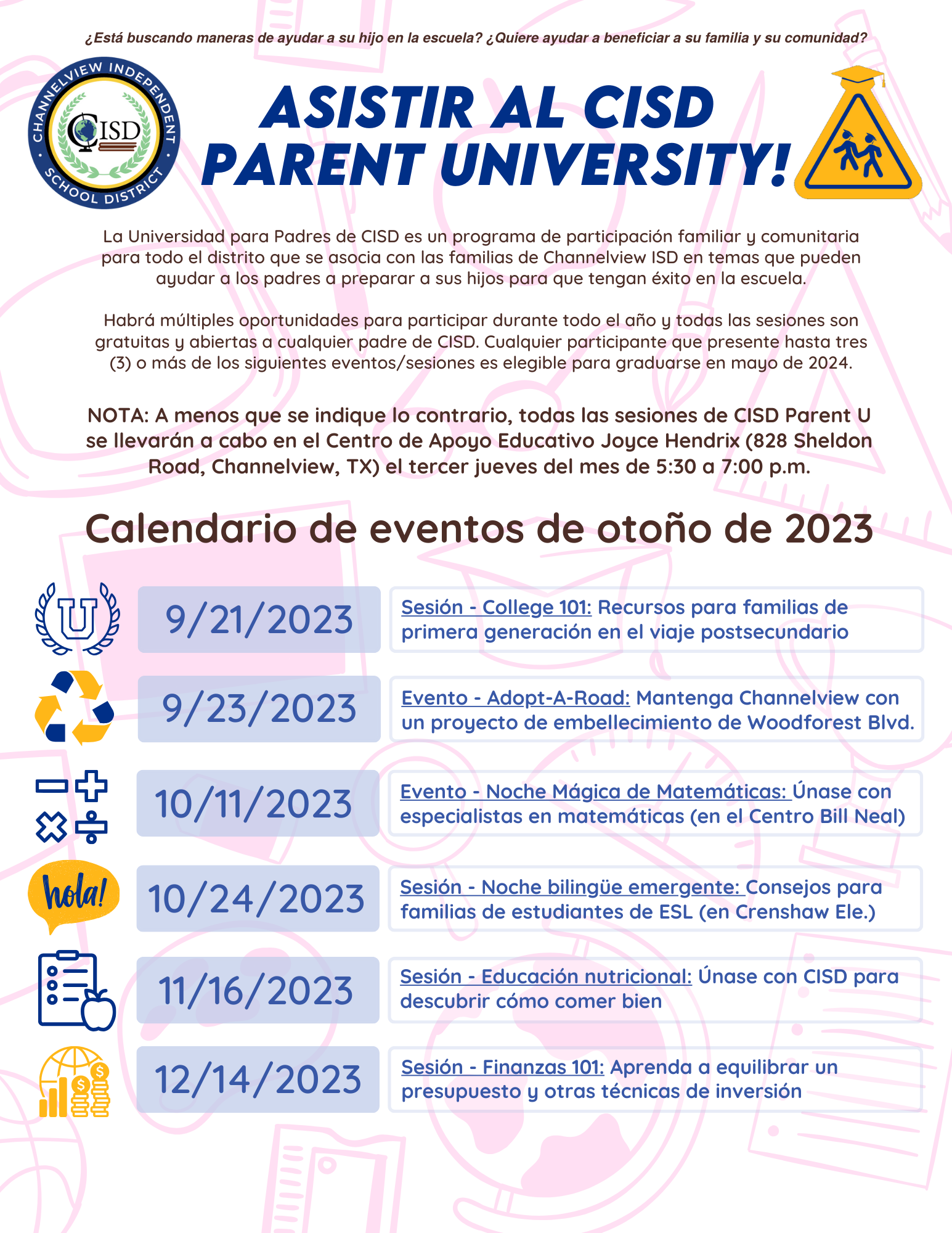 ¿Está buscando maneras de ayudar a su hijo en la escuela? ¿Quiere ayudar a beneficiar a su familia y su comunidad?

CHANNELVIEW INDEPENDENT SCHOOL DISTRICT
CISD

ASISTIR AL CISD PARENT UNIVERSITY!

La Universidad para Padres de CISD es un programa de participación familiar y comunitaria para todo el distrito que se asocia con las familias de Channelview ISD en temas que pueden ayudar a los padres a preparar a sus hijos para que tengan éxito en la escuela.

Habrá múltiples oportunidades para participar durante todo el año y todas las sesiones son gratuitas y abiertas a cualquier padre de CISD. Cualquier participante que presente hasta tres (3) o más de los siguientes eventos/sesiones es elegible para graduarse en mayo de 2024.

NOTA: A menos que se indique lo contrario, todas las sesiones de CISD Parent U se llevarán a cabo en el Centro de Apoyo Educativo Joyce Hendrix (828 Sheldon Road, Channelview, TX) el tercer jueves del mes de 5:30 a 7:00 p.m.

Calendario de eventos de otoño de 2023

U

9/21/2023 Sesión - College 101: Recursos para familias de primera generación en el viaje postsecundario

9/23/2023 Evento - Adopt-A-Road: Mantenga Channelview con un proyecto de embellecimiento de Woodforest Blvd.

10/11/2023 Evento - Noche Mágica de Matemáticas: Únase con especialistas en matemáticas (en el Centro Bill Neal)

hola!

10/24/2023 Sesión - Noche bilingüe emergente: Consejos para familias de estudiantes de ESL (en Crenshaw Ele.)

11/16/2023 Sesión - Educación nutricional: Únase con CISD para descubrir cómo comer bien

12/14/2023 Sesión - Finanzas 101: Aprenda a equilibrar un presupuesto y otras técnicas de inversión